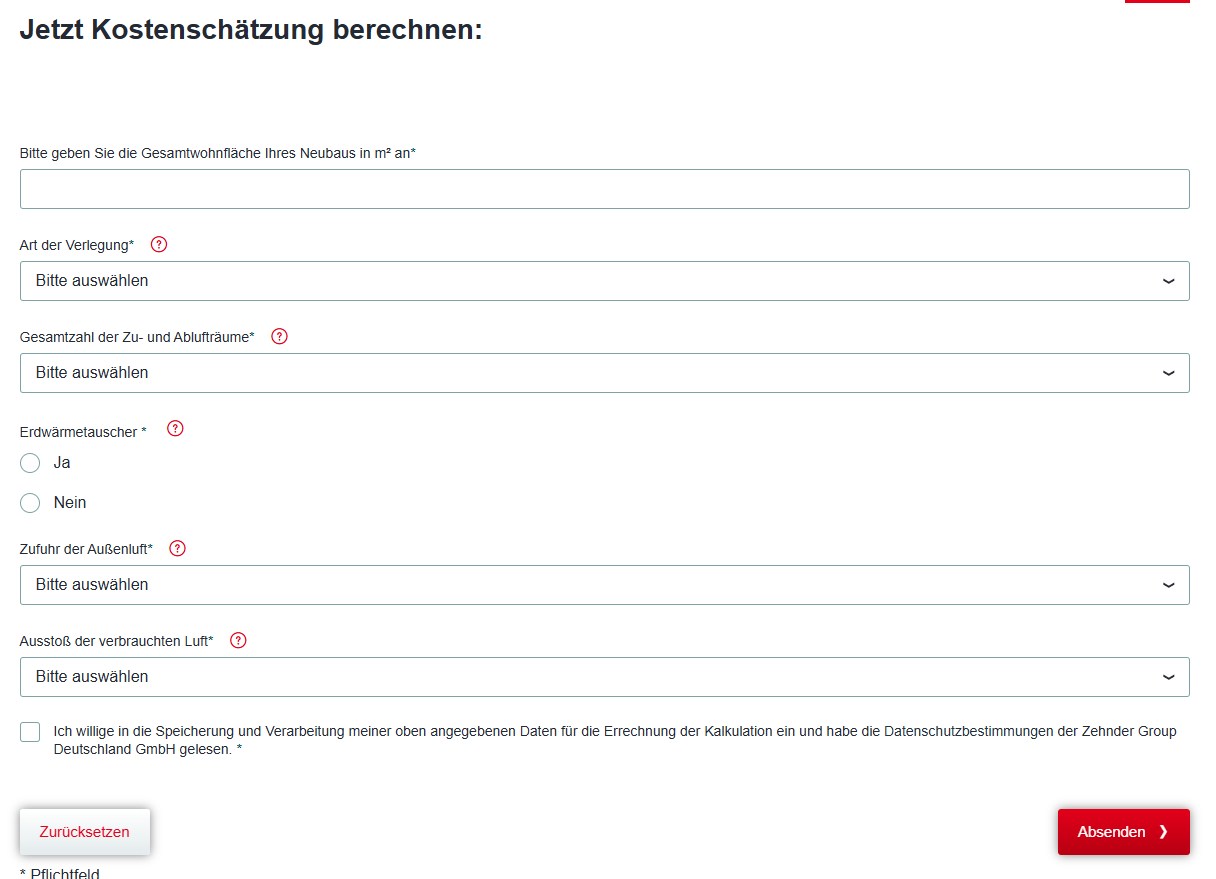 Jetzt Kostenschätzung berechnen:

Bitte geben Sie die Gesamtwohnfläche Ihres Neubaus in m² an*

Art der Verlegung* ?

Bitte auswählen

Gesamtzahl der Zu- und Ablufträume* ?

Bitte auswählen

Erdwärmetauscher * ?

Ja

Nein

Zufuhr der Außenluft* ?

Bitte auswählen

Ausstoß der verbrauchten Luft* ?

Bitte auswählen

Ich willige in die Speicherung und Verarbeitung meiner oben angegebenen Daten für die Errechnung der Kalkulation ein und habe die Datenschutzbestimmungen der Zehnder Group Deutschland GmbH gelesen. *

Zurücksetzen

Absenden ❯

* Pflichtfeld